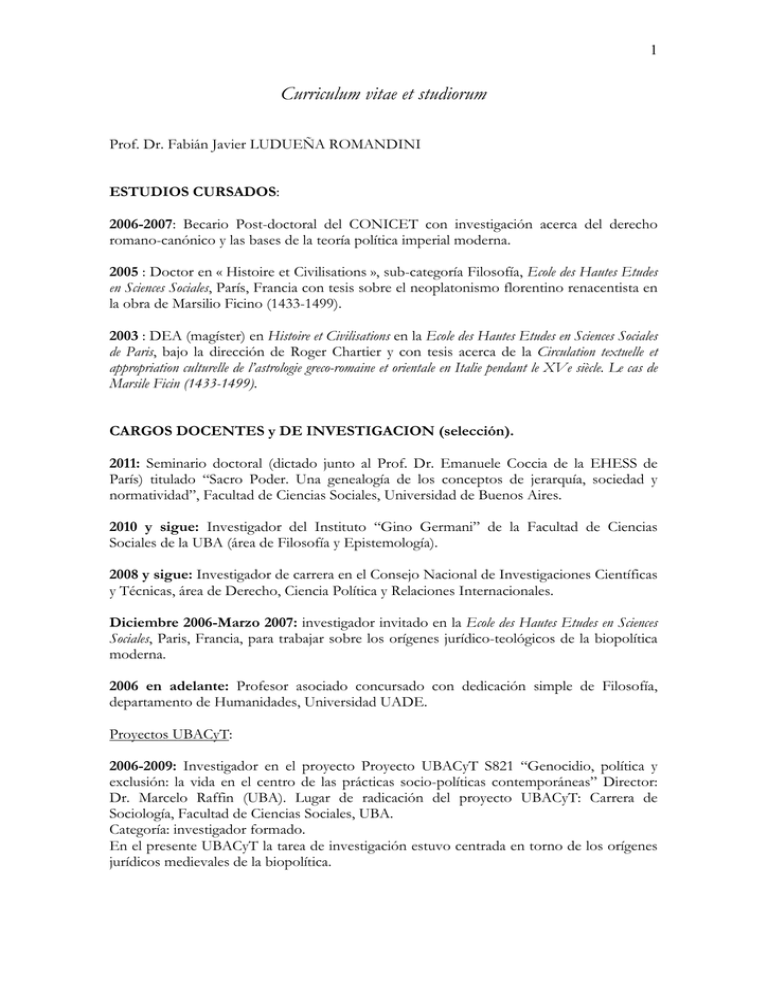 1

Curriculum vitae et studiorum

Prof. Dr. Fabián Javier LUDUEÑA ROMANDINI

ESTUDIOS CURSADOS:

2006-2007: Becario Post-doctoral del CONICET con investigación acerca del derecho romano-canónico y las bases de la teoría política imperial moderna.

2005 : Doctor en « Histoire et Civilisations », sub-categoría Filosofía, Ecole des Hautes Etudes en Sciences Sociales, París, Francia con tesis sobre el neoplatonismo florentino renacentista en la obra de Marsilio Ficino (1433-1499).

2003 : DEA (magíster) en Histoire et Civilisations en la Ecole des Hautes Etudes en Sciences Sociales de Paris, bajo la dirección de Roger Chartier y con tesis acerca de la Circulation textuelle et appropriation culturelle de l'astrologie greco-romaine et orientale en Italie pendant le XVe siècle. Le cas de Marsile Ficin (1433-1499).

CARGOS DOCENTES y DE INVESTIGACION (selección).

2011: Seminario doctoral (dictado junto al Prof. Dr. Emanuele Coccia de la EHESS de París) titulado "Sacro Poder. Una genealogía de los conceptos de jerarquía, sociedad y normatividad", Facultad de Ciencias Sociales, Universidad de Buenos Aires.

2010 y sigue: Investigador del Instituto "Gino Germani" de la Facultad de Ciencias Sociales de la UBA (área de Filosofía y Epistemología).

2008 y sigue: Investigador de carrera en el Consejo Nacional de Investigaciones Científicas y Técnicas, área de Derecho, Ciencia Política y Relaciones Internacionales.

Diciembre 2006-Marzo 2007: investigador invitado en la Ecole des Hautes Etudes en Sciences Sociales, Paris, Francia, para trabajar sobre los orígenes jurídico-teológicos de la biopolítica moderna.

2006 en adelante: Profesor asociado concursado con dedicación simple de Filosofía, departamento de Humanidades, Universidad UADE.

Proyectos UBACyT:

2006-2009: Investigador en el proyecto Proyecto UBACyT S821 "Genocidio, política y exclusión: la vida en el centro de las prácticas socio-políticas contemporáneas" Director: Dr. Marcelo Raffin (UBA). Lugar de radicación del proyecto UBACyT: Carrera de Sociología, Facultad de Ciencias Sociales, UBA.
Categoría: investigador formado.
En el presente UBACyT la tarea de investigación estuvo centrada en torno de los orígenes jurídicos medievales de la biopolítica.